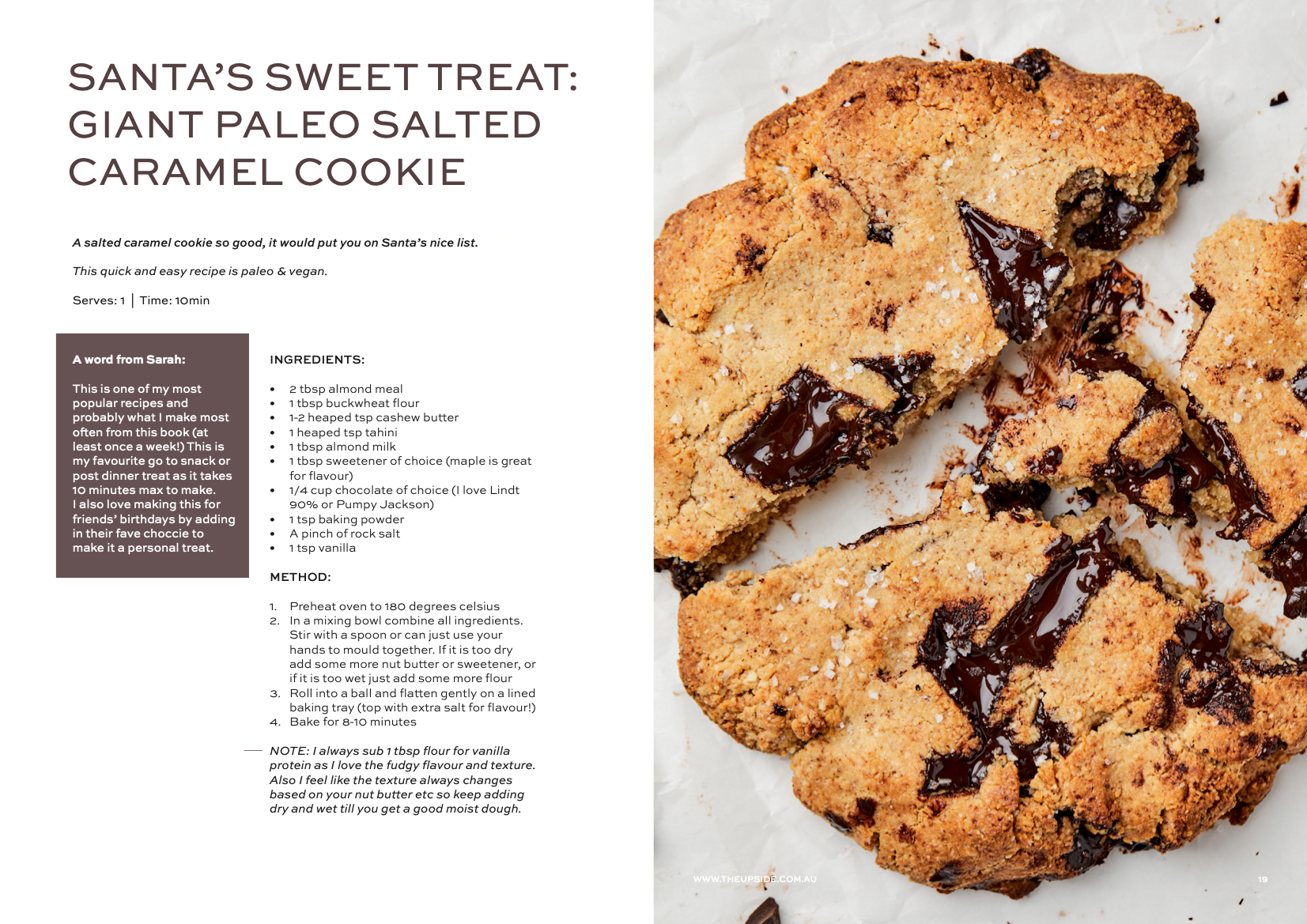 SANTA'S SWEET TREAT: GIANT PALEO SALTED CARAMEL COOKIE

A salted caramel cookie so good, it would put you on Santa's nice list.

This quick and easy recipe is paleo & vegan.

Serves: 1 | Time: 10min

A word from Sarah:

This is one of my most popular recipes and probably what I make most often from this book (at least once a week!) This is my favourite go to snack or post dinner treat as it takes 10 minutes max to make. I also love making this for friends' birthdays by adding in their fave choccie to make it a personal treat.

INGREDIENTS:

• 2 tbsp almond meal
• 1 tbsp buckwheat flour
• 1-2 heaped tsp cashew butter
• 1 heaped tsp tahini
• 1 tbsp almond milk
• 1 tbsp sweetener of choice (maple is great for flavour)
• 1/4 cup chocolate of choice (I love Lindt 90% or Pumpy Jackson)
• 1 tsp baking powder
• A pinch of rock salt
• 1 tsp vanilla

METHOD:

1. Preheat oven to 180 degrees celsius
2. In a mixing bowl combine all ingredients. Stir with a spoon or can just use your hands to mould together. If it is too dry add some more nut butter or sweetener, or if it is too wet just add some more flour
3. Roll into a ball and flatten gently on a lined baking tray (top with extra salt for flavour!)
4. Bake for 8-10 minutes

NOTE: I always sub 1 tbsp flour for vanilla protein as I love the fudgy flavour and texture. Also I feel like the texture always changes based on your nut butter etc so keep adding dry and wet till you get a good moist dough.

WWW.THEUPSIDE.COM.AU 19